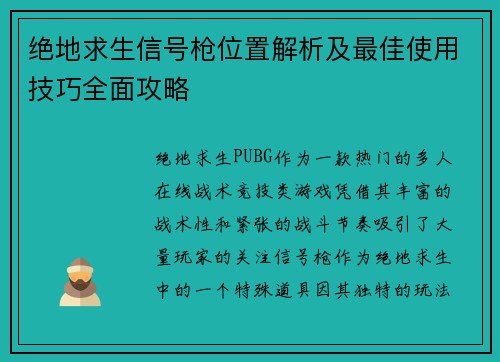 绝地求生信号枪位置解析及最佳使用技巧全面攻略

绝地求生PUBG作为一款热门的多人在线战术竞技类游戏凭借其丰富的战术性和紧张的战斗节奏吸引了大量玩家的关注信号枪作为绝地求生中的一个特殊道具因其独特的玩法